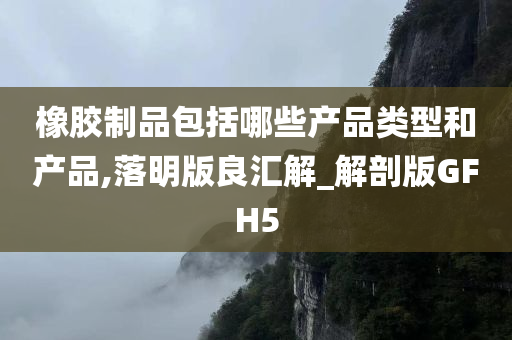 橡胶制品包括哪些产品类型和产品,落明版良汇解_解剖版GFH5